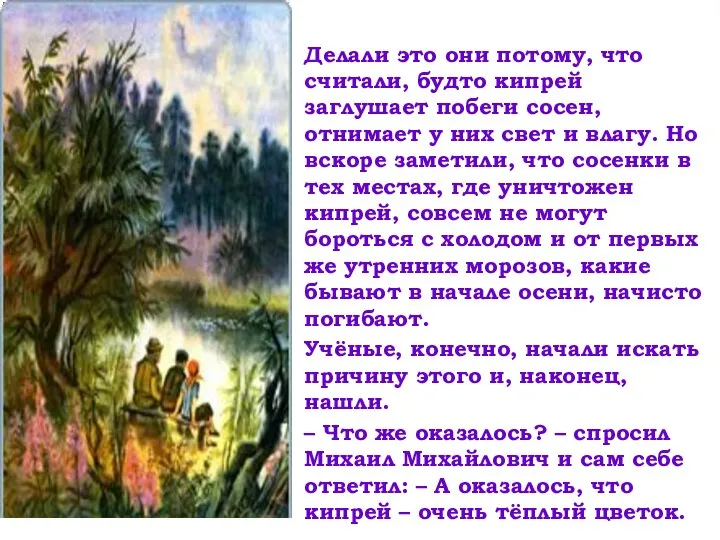 Делали это они потому, что считали, будто кипрей заглушает побеги сосен, отнимает у них свет и влагу. Но вскоре заметили, что сосенки в тех местах, где уничтожен кипрей, совсем не могут бороться с холодом и от первых же утренних морозов, какие бывают в начале осени, начисто погибают.

Учёные, конечно, начали искать причину этого и, наконец, нашли.

– Что же оказалось? – спросил Михаил Михайлович и сам себе ответил: – А оказалось, что кипрей – очень тёплый цветок.